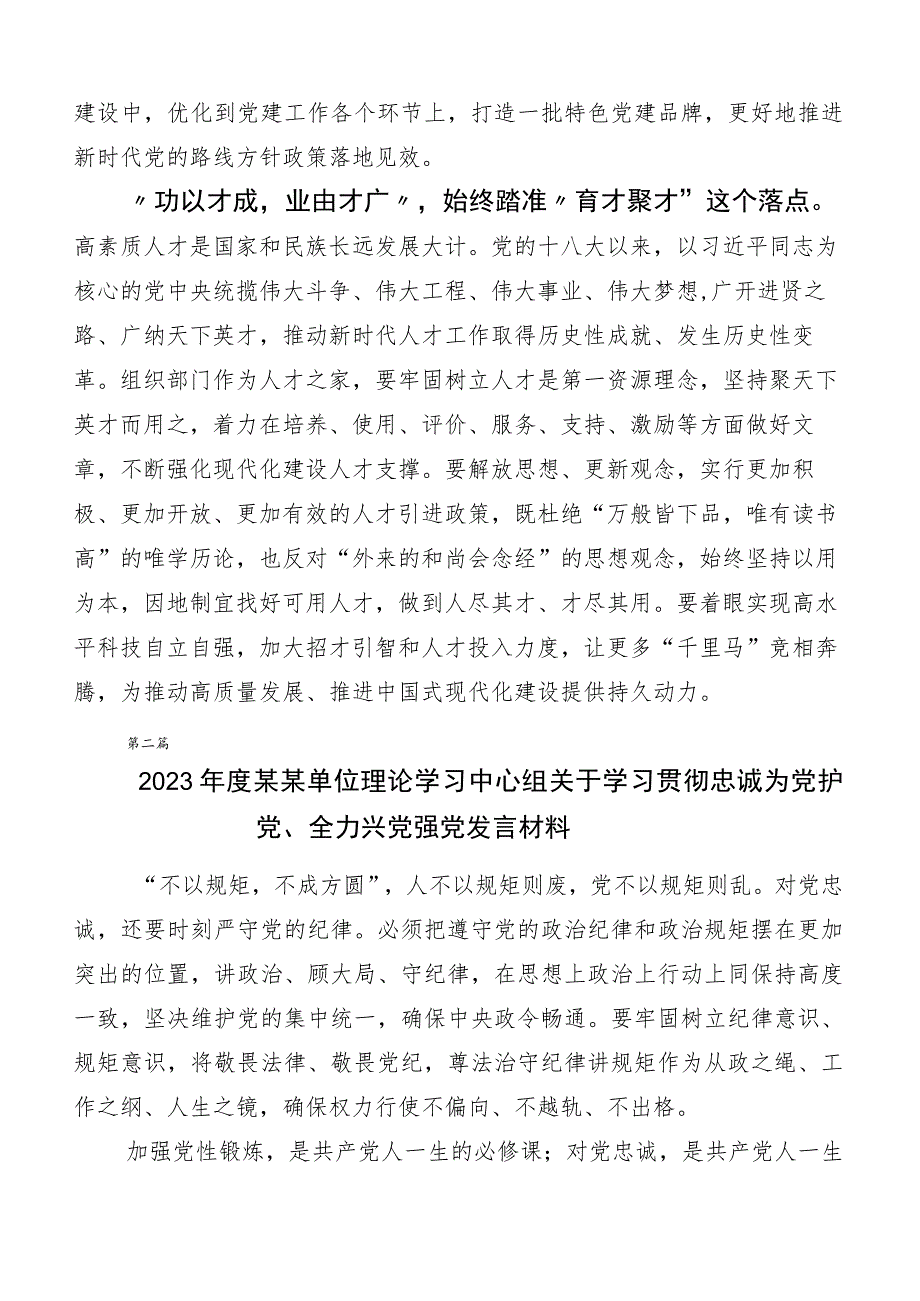 建设中，优化到党建工作各个环节上，打造一批特色党建品牌，更好地推进新时代党的路线方针政策落地见效。

〃功以才成，业由才广〃，始终踏准〃育才聚才”这个落点。高素质人才是国家和民族长远发展大计。党的十八大以来，以习近平同志为核心的党中央统揽伟大斗争、伟大工程、伟大事业、伟大梦想,广开进贤之路、广纳天下英才，推动新时代人才工作取得历史性成就、发生历史性变革。组织部门作为人才之家，要牢固树立人才是第一资源理念，坚持聚天下英才而用之，着力在培养、使用、评价、服务、支持、激励等方面做好文章，不断强化现代化建设人才支撑。要解放思想、更新观念，实行更加积极、更加开放、更加有效的人才引进政策，既杜绝“万般皆下品，唯有读书高”的唯学历论，也反对“外来的和尚会念经”的思想观念，始终坚持以用为本，因地制宜找好可用人才，做到人尽其才、才尽其用。要着眼实现高水平科技自立自强，加大招才引智和人才投入力度，让更多“千里马”竞相奔腾，为推动高质量发展、推进中国式现代化建设提供持久动力。

第二篇

2023年度某某单位理论学习中心组关于学习贯彻忠诚为党护党、全力兴党强党发言材料

“不以规矩，不成方圆”，人不以规矩则废，党不以规矩则乱。对党忠诚，还要时刻严守党的纪律。必须把遵守党的政治纪律和政治规矩摆在更加突出的位置，讲政治、顾大局、守纪律，在思想上政治上行动上同保持高度一致，坚决维护党的集中统一，确保中央政令畅通。要牢固树立纪律意识、规矩意识，将敬畏法律、敬畏党纪，尊法治守纪律讲规矩作为从政之绳、工作之纲、人生之镜，确保权力行使不偏向、不越轨、不出格。

加强党性锻炼，是共产党人一生的必修课；对党忠诚，是共产党人一生